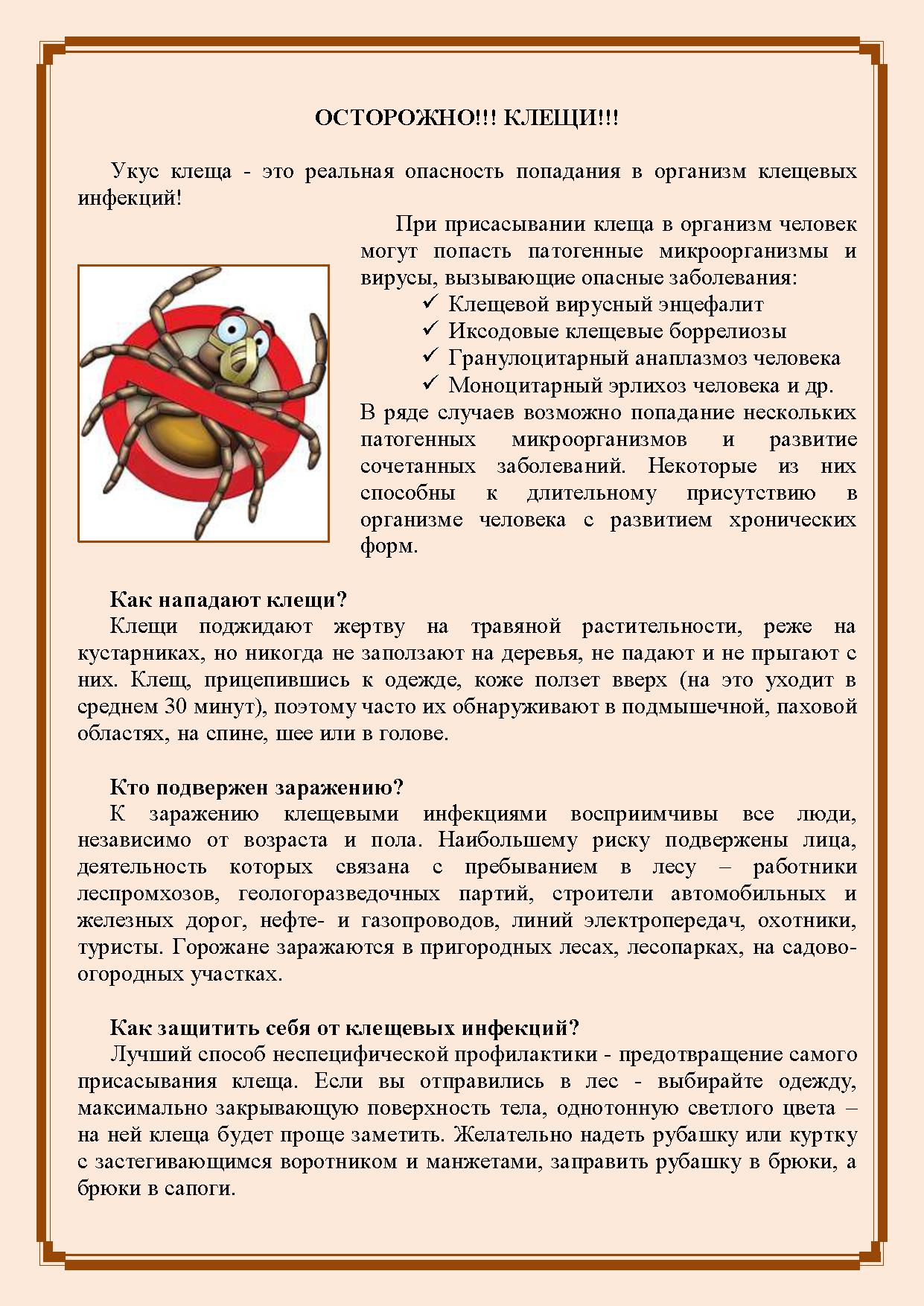 ОСТОРОЖНО!!! КЛЕЩИ!!!

Укус клеща - это реальная опасность попадания в организм клещевых инфекций!

При присасывании клеща в организм человек могут попасть патогенные микроорганизмы и вирусы, вызывающие опасные заболевания:

✓ Клещевой вирусный энцефалит
✓ Иксодовые клещевые боррелиозы
✓ Гранулоцитарный анаплазмоз человека
✓ Моноцитарный эрлихоз человека и др.

В ряде случаев возможно попадание нескольких патогенных микроорганизмов и развитие сочетанных заболеваний. Некоторые из них способны к длительному присутствию в организме человека с развитием хронических форм.

Как нападают клещи?

Клещи поджидают жертву на травяной растительности, реже на кустарниках, но никогда не заползают на деревья, не падают и не прыгают с них. Клещ, прицепившись к одежде, коже ползет вверх (на это уходит в среднем 30 минут), поэтому часто их обнаруживают в подмышечной, паховой областях, на спине, шее или в голове.

Кто подвержен заражению?

К заражению клещевыми инфекциями восприимчивы все люди, независимо от возраста и пола. Наибольшему риску подвержены лица, деятельность которых связана с пребыванием в лесу – работники леспромхозов, геологоразведочных партий, строители автомобильных и железных дорог, нефте- и газопроводов, линий электропередач, охотники, туристы. Горожане заражаются в пригородных лесах, лесопарках, на садово-огородных участках.

Как защитить себя от клещевых инфекций?

Лучший способ неспецифической профилактики - предотвращение самого присасывания клеща. Если вы отправились в лес - выбирайте одежду, максимально закрывающую поверхность тела, однотонную светлого цвета – на ней клеща будет проще заметить. Желательно надеть рубашку или куртку с застегивающимся воротником и манжетами, заправить рубашку в брюки, а брюки в сапоги.